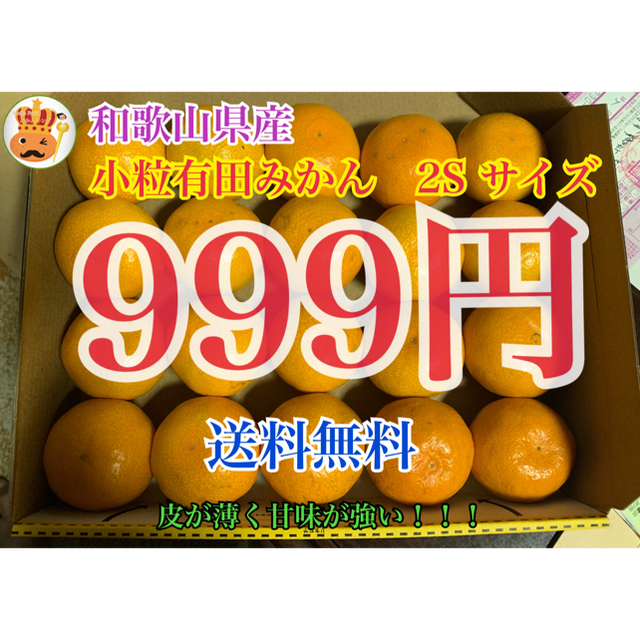 和歌山県産
小粒有田みかん　2S サイズ
999円
送料無料
皮が薄く甘味が強い！！！